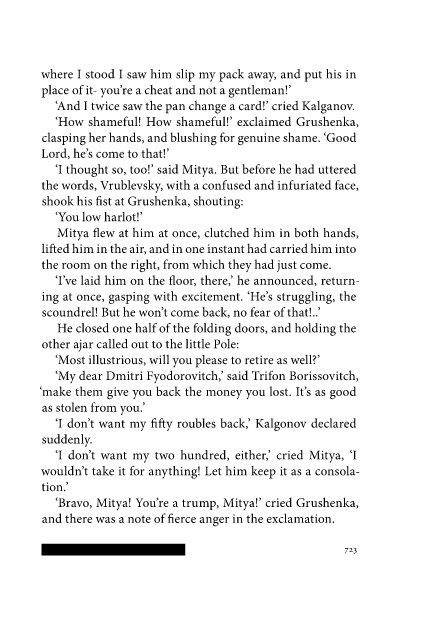 where I stood I saw him slip my pack away, and put his in place of it- you're a cheat and not a gentleman!'

'And I twice saw the pan change a card!' cried Kalganov.

'How shameful! How shameful!' exclaimed Grushenka, clasping her hands, and blushing for genuine shame. 'Good Lord, he's come to that!'

'I thought so, too!' said Mitya. But before he had uttered the words, Vrublevsky, with a confused and infuriated face, shook his fist at Grushenka, shouting:

'You low harlot!'

Mitya flew at him at once, clutched him in both hands, lifted him in the air, and in one instant had carried him into the room on the right, from which they had just come.

'I've laid him on the floor, there,' he announced, returning at once, gasping with excitement. 'He's struggling, the scoundrel! But he won't come back, no fear of that!..'

He closed one half of the folding doors, and holding the other ajar called out to the little Pole:

'Most illustrious, will you please to retire as well?'

'My dear Dmitri Fyodorovitch,' said Trifon Borissovitch, 'make them give you back the money you lost. It's as good as stolen from you.'

'I don't want my fifty roubles back,' Kalgonov declared suddenly.

'I don't want my two hundred, either,' cried Mitya, 'I wouldn't take it for anything! Let him keep it as a consolation.'

'Bravo, Mitya! You're a trump, Mitya!' cried Grushenka, and there was a note of fierce anger in the exclamation.

723